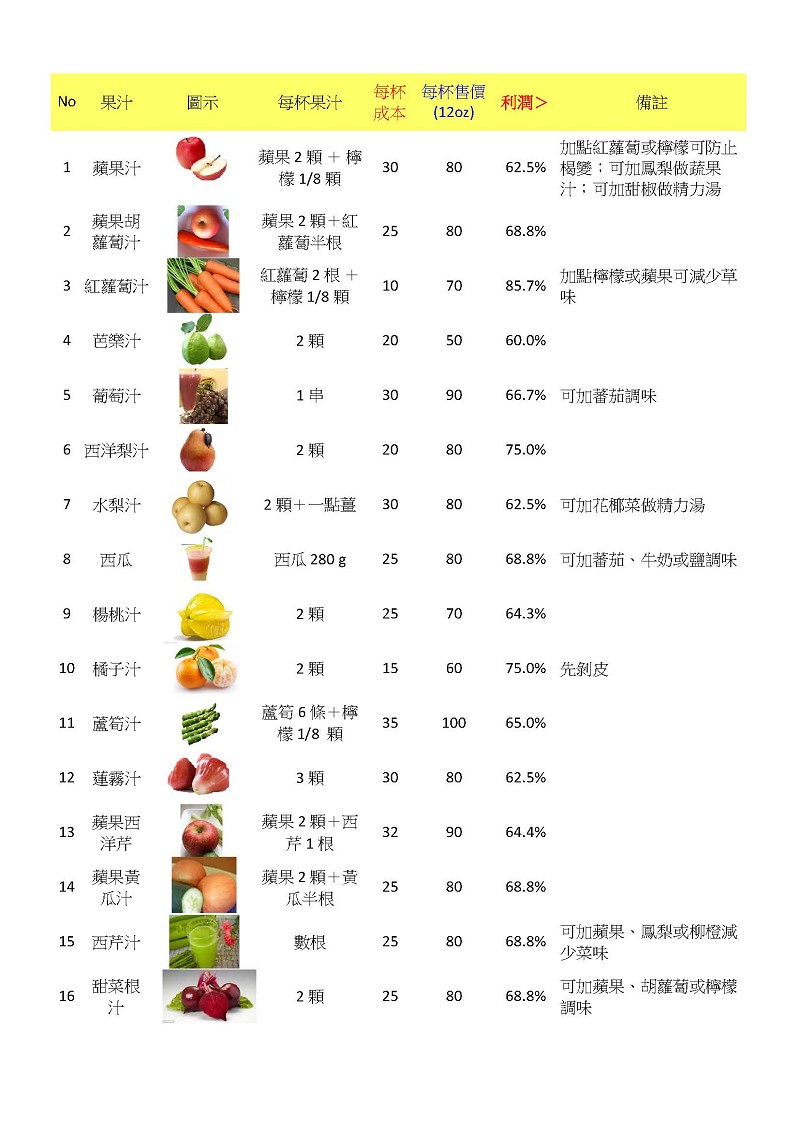 | No | 果汁 | 圖示 | 每杯果汁 | 每杯成本 | 每杯售價 (12oz) | 利潤＞ | 備註 |
|---|---|---|---|---|---|---|---|
| 1 | 蘋果汁 | | 蘋果 2 顆 ＋ 檸檬 1/8 顆 | 30 | 80 | 62.5% | 加點紅蘿蔔或檸檬可防止褐變；可加鳳梨做蔬果汁；可加甜椒做精力湯 |
| 2 | 蘋果胡蘿蔔汁 | | 蘋果 2 顆＋紅蘿蔔半根 | 25 | 80 | 68.8% | |
| 3 | 紅蘿蔔汁 | | 紅蘿蔔 2 根 ＋ 檸檬 1/8 顆 | 10 | 70 | 85.7% | 加點檸檬或蘋果可減少草味 |
| 4 | 芭樂汁 | | 2 顆 | 20 | 50 | 60.0% | |
| 5 | 葡萄汁 | | 1 串 | 30 | 90 | 66.7% | 可加蕃茄調味 |
| 6 | 西洋梨汁 | | 2 顆 | 20 | 80 | 75.0% | |
| 7 | 水梨汁 | | 2 顆＋一點薑 | 30 | 80 | 62.5% | 可加花椰菜做精力湯 |
| 8 | 西瓜 | | 西瓜 280 g | 25 | 80 | 68.8% | 可加蕃茄、牛奶或鹽調味 |
| 9 | 楊桃汁 | | 2 顆 | 25 | 70 | 64.3% | |
| 10 | 橘子汁 | | 2 顆 | 15 | 60 | 75.0% | 先剝皮 |
| 11 | 蘆筍汁 | | 蘆筍 6 條＋檸檬 1/8 顆 | 35 | 100 | 65.0% | |
| 12 | 蓮霧汁 | | 3 顆 | 30 | 80 | 62.5% | |
| 13 | 蘋果西洋芹 | | 蘋果 2 顆＋西芹 1 根 | 32 | 90 | 64.4% | |
| 14 | 蘋果黃瓜汁 | | 蘋果 2 顆＋黃瓜半根 | 25 | 80 | 68.8% | |
| 15 | 西芹汁 | | 數根 | 25 | 80 | 68.8% | 可加蘋果、鳳梨或柳橙減少菜味 |
| 16 | 甜菜根汁 | | 2 顆 | 25 | 80 | 68.8% | 可加蘋果、胡蘿蔔或檸檬調味 |